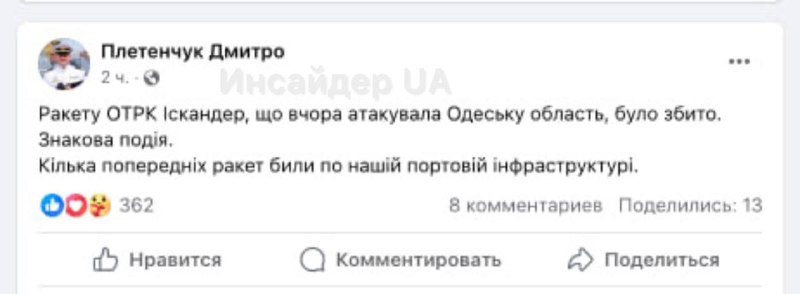 Плетенчук Дмитро
2 ч. ·

Инсайдер UA

Ракету ОТРК Іскандер, що вчора атакувала Одеську область, було збито.
Знакова подія.
Кілька попередніх ракет били по нашій портовій інфраструктурі.

362
8 комментариев Поделились: 13

Нравится Комментировать Поделиться